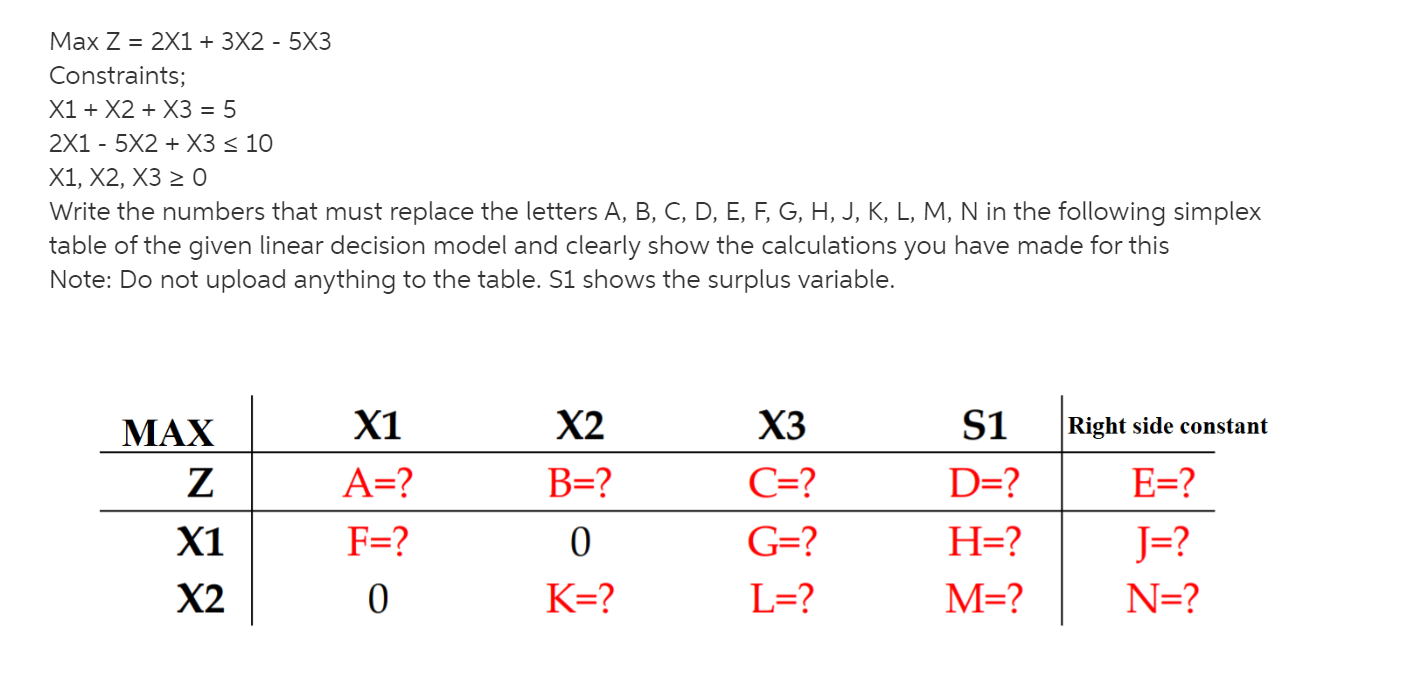 Max Z = 2X1 + 3X2 - 5X3
Constraints;
X1 + X2 + X3 = 5
2X1 - 5X2 + X3 ≤ 10
X1, X2, X3 ≥ 0
Write the numbers that must replace the letters A, B, C, D, E, F, G, H, J, K, L, M, N in the following simplex table of the given linear decision model and clearly show the calculations you have made for this
Note: Do not upload anything to the table. S1 shows the surplus variable.

| MAX | X1 | X2 | X3 | S1 | Right side constant |
|---|---|---|---|---|---|
| Z | A=? | B=? | C=? | D=? | E=? |
| X1 | F=? | 0 | G=? | H=? | J=? |
| X2 | 0 | K=? | L=? | M=? | N=? |